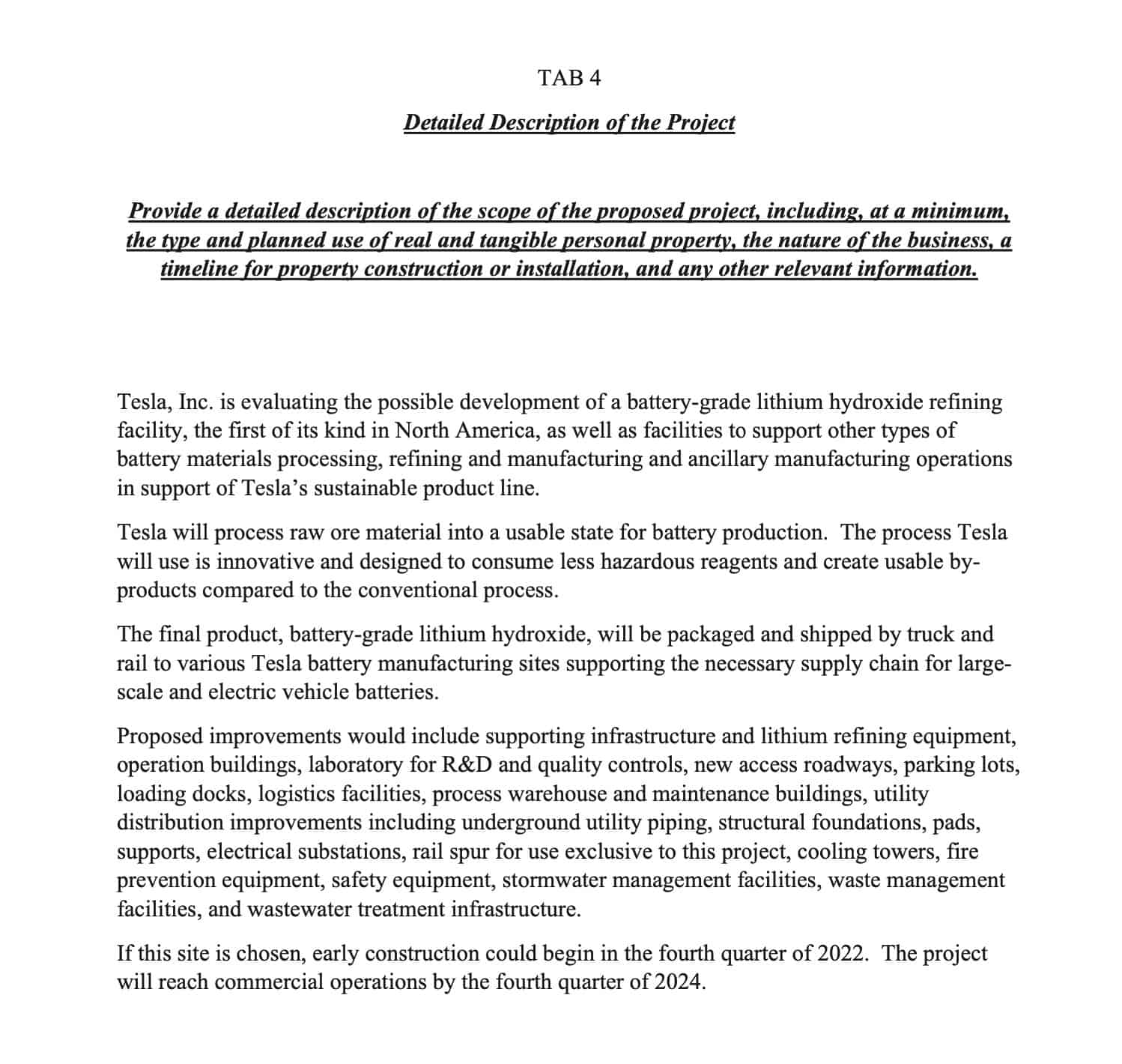 TAB 4

Detailed Description of the Project

Provide a detailed description of the scope of the proposed project, including, at a minimum, the type and planned use of real and tangible personal property, the nature of the business, a timeline for property construction or installation, and any other relevant information.

Tesla, Inc. is evaluating the possible development of a battery-grade lithium hydroxide refining facility, the first of its kind in North America, as well as facilities to support other types of battery materials processing, refining and manufacturing and ancillary manufacturing operations in support of Tesla's sustainable product line.

Tesla will process raw ore material into a usable state for battery production. The process Tesla will use is innovative and designed to consume less hazardous reagents and create usable by-products compared to the conventional process.

The final product, battery-grade lithium hydroxide, will be packaged and shipped by truck and rail to various Tesla battery manufacturing sites supporting the necessary supply chain for large-scale and electric vehicle batteries.

Proposed improvements would include supporting infrastructure and lithium refining equipment, operation buildings, laboratory for R&D and quality controls, new access roadways, parking lots, loading docks, logistics facilities, process warehouse and maintenance buildings, utility distribution improvements including underground utility piping, structural foundations, pads, supports, electrical substations, rail spur for use exclusive to this project, cooling towers, fire prevention equipment, safety equipment, stormwater management facilities, waste management facilities, and wastewater treatment infrastructure.

If this site is chosen, early construction could begin in the fourth quarter of 2022. The project will reach commercial operations by the fourth quarter of 2024.